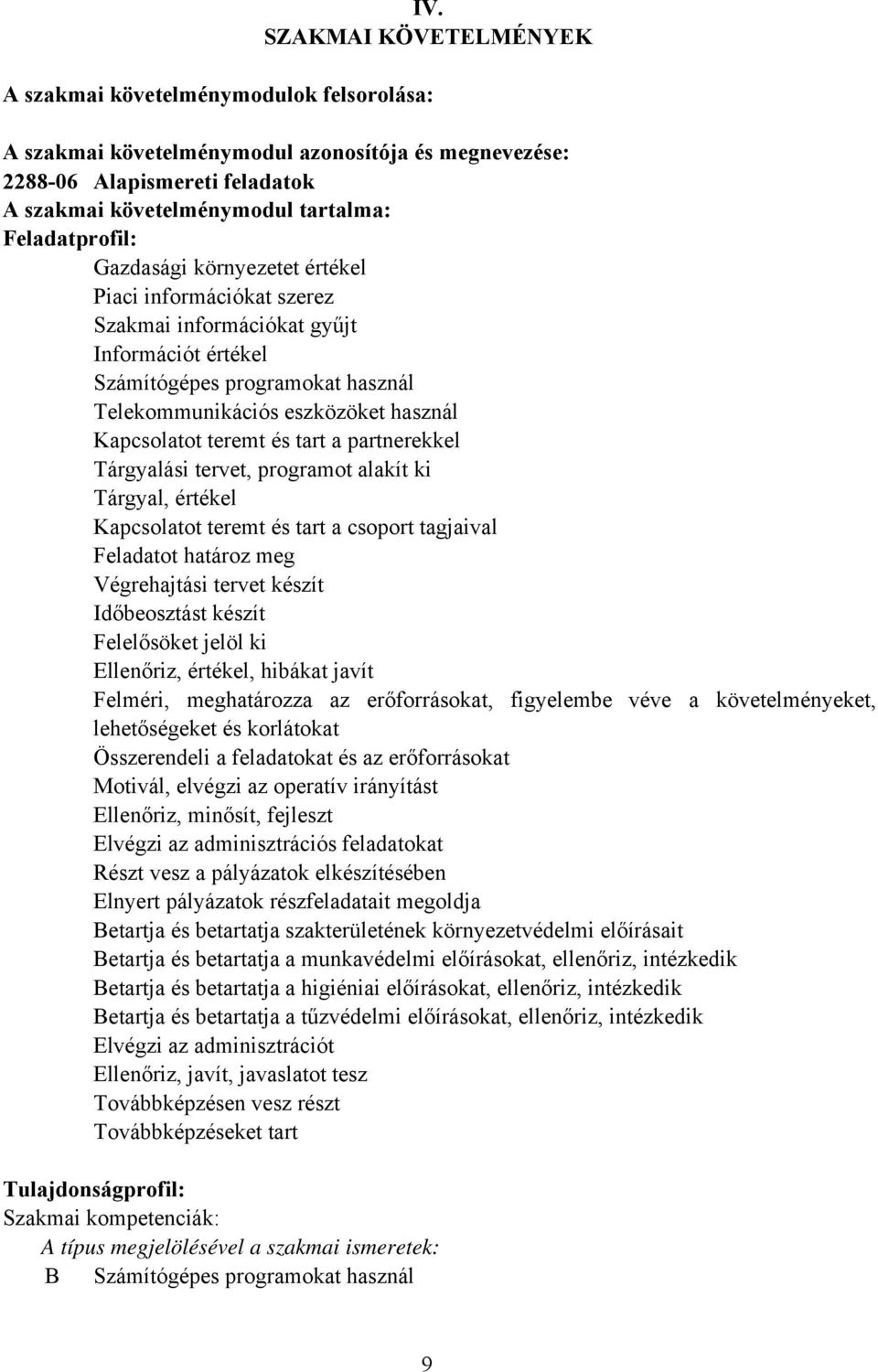 IV.
SZAKMAI KÖVETELMÉNYEK

A szakmai követelménymodulok felsorolása:

A szakmai követelménymodul azonosítója és megnevezése:
2288-06 Alapismereti feladatok
A szakmai követelménymodul tartalma:
Feladatprofil:
Gazdasági környezetet értékel
Piaci információkat szerez
Szakmai információkat gyűjt
Információt értékel
Számítógépes programokat használ
Telekommunikációs eszközöket használ
Kapcsolatot teremt és tart a partnerekkel
Tárgyalási tervet, programot alakít ki
Tárgyal, értékel
Kapcsolatot teremt és tart a csoport tagjaival
Feladatot határoz meg
Végrehajtási tervet készít
Időbeosztást készít
Felelősöket jelöl ki
Ellenőriz, értékel, hibákat javít
Felméri, meghatározza az erőforrásokat, figyelembe véve a követelményeket, lehetőségeket és korlátokat
Összerendeli a feladatokat és az erőforrásokat
Motivál, elvégzi az operatív irányítást
Ellenőriz, minősít, fejleszt
Elvégzi az adminisztrációs feladatokat
Részt vesz a pályázatok elkészítésében
Elnyert pályázatok részfeladatait megoldja
Betartja és betartatja szakterületének környezetvédelmi előírásait
Betartja és betartatja a munkavédelmi előírásokat, ellenőriz, intézkedik
Betartja és betartatja a higiéniai előírásokat, ellenőriz, intézkedik
Betartja és betartatja a tűzvédelmi előírásokat, ellenőriz, intézkedik
Elvégzi az adminisztrációt
Ellenőriz, javít, javaslatot tesz
Továbbképzésen vesz részt
Továbbképzéseket tart

Tulajdonságprofil:
Szakmai kompetenciák:
A típus megjelölésével a szakmai ismeretek:
B Számítógépes programokat használ

9